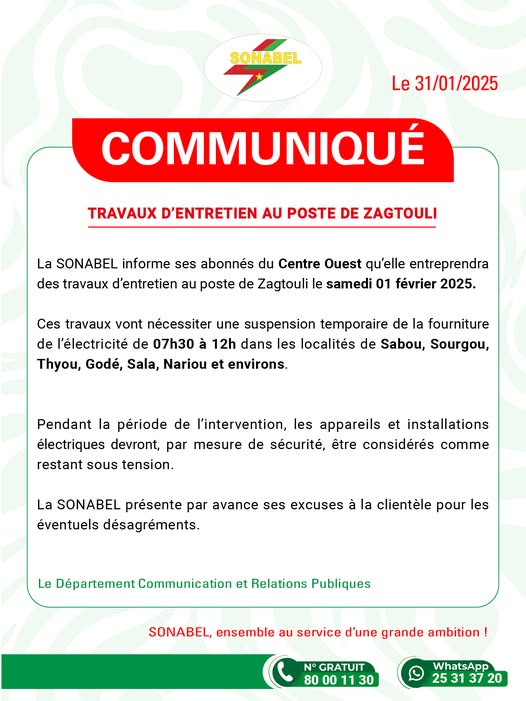 SONABEL

Le 31/01/2025

COMMUNIQUÉ

TRAVAUX D'ENTRETIEN AU POSTE DE ZAGTOULI

La SONABEL informe ses abonnés du Centre Ouest qu'elle entreprendra des travaux d'entretien au poste de Zagtouli le samedi 01 février 2025.

Ces travaux vont nécessiter une suspension temporaire de la fourniture de l'électricité de 07h30 à 12h dans les localités de Sabou, Sourgou, Thyou, Godé, Sala, Nariou et environs.

Pendant la période de l'intervention, les appareils et installations électriques devront, par mesure de sécurité, être considérés comme restant sous tension.

La SONABEL présente par avance ses excuses à la clientèle pour les éventuels désagréments.

Le Département Communication et Relations Publiques

SONABEL, ensemble au service d'une grande ambition !

N° GRATUIT 80 00 11 30

WhatsApp 25 31 37 20